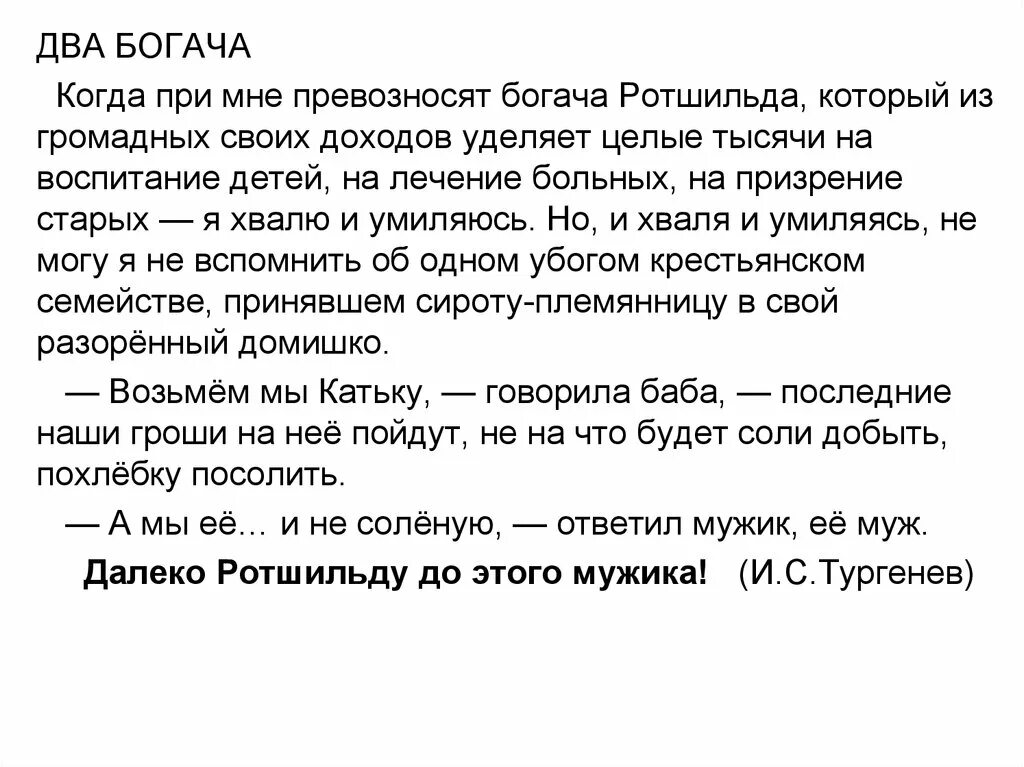 ДВА БОГАЧА

Когда при мне превозносят богача Ротшильда, который из громадных своих доходов уделяет целые тысячи на воспитание детей, на лечение больных, на призрение старых — я хвалю и умиляюсь. Но, и хваля и умиляясь, не могу я не вспомнить об одном убогом крестьянском семействе, принявшем сироту-племянницу в свой разорённый домишко.

— Возьмём мы Катьку, — говорила баба, — последние наши гроши на неё пойдут, не на что будет соли добыть, похлёбку посолить.

— А мы её… и не солёную, — ответил мужик, её муж.

Далеко Ротшильду до этого мужика! (И.С.Тургенев)